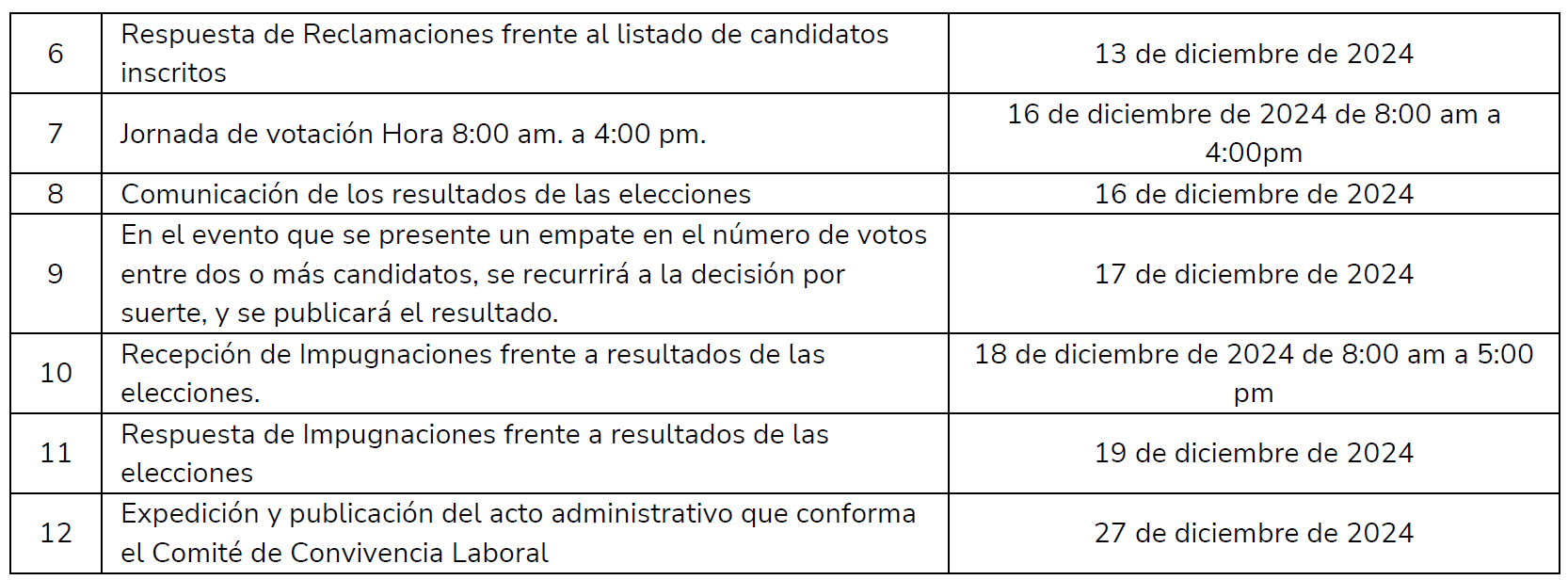 | 6 | Respuesta de Reclamaciones frente al listado de candidatos inscritos | 13 de diciembre de 2024 |
|---|---|---|
| 7 | Jornada de votación Hora 8:00 am. a 4:00 pm. | 16 de diciembre de 2024 de 8:00 am a 4:00pm |
| 8 | Comunicación de los resultados de las elecciones | 16 de diciembre de 2024 |
| 9 | En el evento que se presente un empate en el número de votos entre dos o más candidatos, se recurrirá a la decisión por suerte, y se publicará el resultado. | 17 de diciembre de 2024 |
| 10 | Recepción de Impugnaciones frente a resultados de las elecciones. | 18 de diciembre de 2024 de 8:00 am a 5:00 pm |
| 11 | Respuesta de Impugnaciones frente a resultados de las elecciones | 19 de diciembre de 2024 |
| 12 | Expedición y publicación del acto administrativo que conforma el Comité de Convivencia Laboral | 27 de diciembre de 2024 |